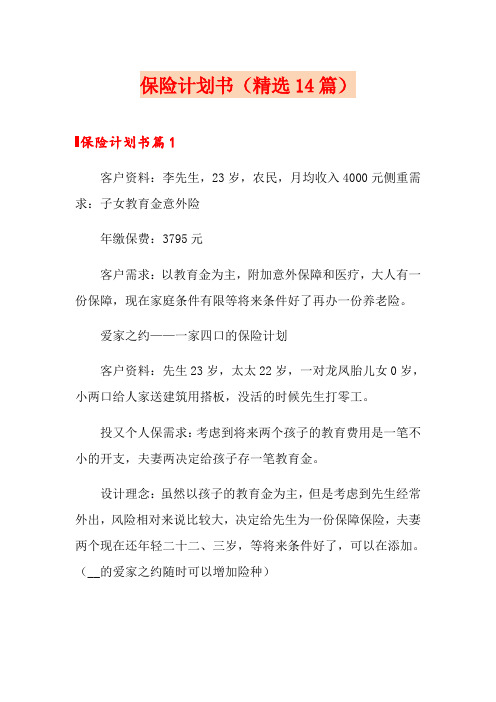 保险计划书（精选14篇）

保险计划书篇1

客户资料：李先生，23岁，农民，月均收入4000元侧重需求：子女教育金意外险

年缴保费：3795元

客户需求：以教育金为主，附加意外保障和医疗，大人有一份保障，现在家庭条件有限等将来条件好了再办一份养老险。

爱家之约——一家四口的保险计划

客户资料：先生23岁，太太22岁，一对龙凤胎儿女0岁，小两口给人家送建筑用搭板，没活的时候先生打零工。

投又个人保需求：考虑到将来两个孩子的教育费用是一笔不小的开支，夫妻两决定给孩子存一笔教育金。

设计理念：虽然以孩子的教育金为主，但是考虑到先生经常外出，风险相对来说比较大，决定给先生为一份保障保险，夫妻两个现在还年轻二十二、三岁，等将来条件好了，可以在添加。（__的爱家之约随时可以增加险种）